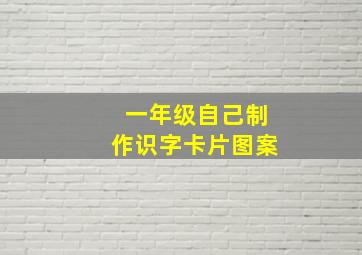 一年级自己制作识字卡片图案